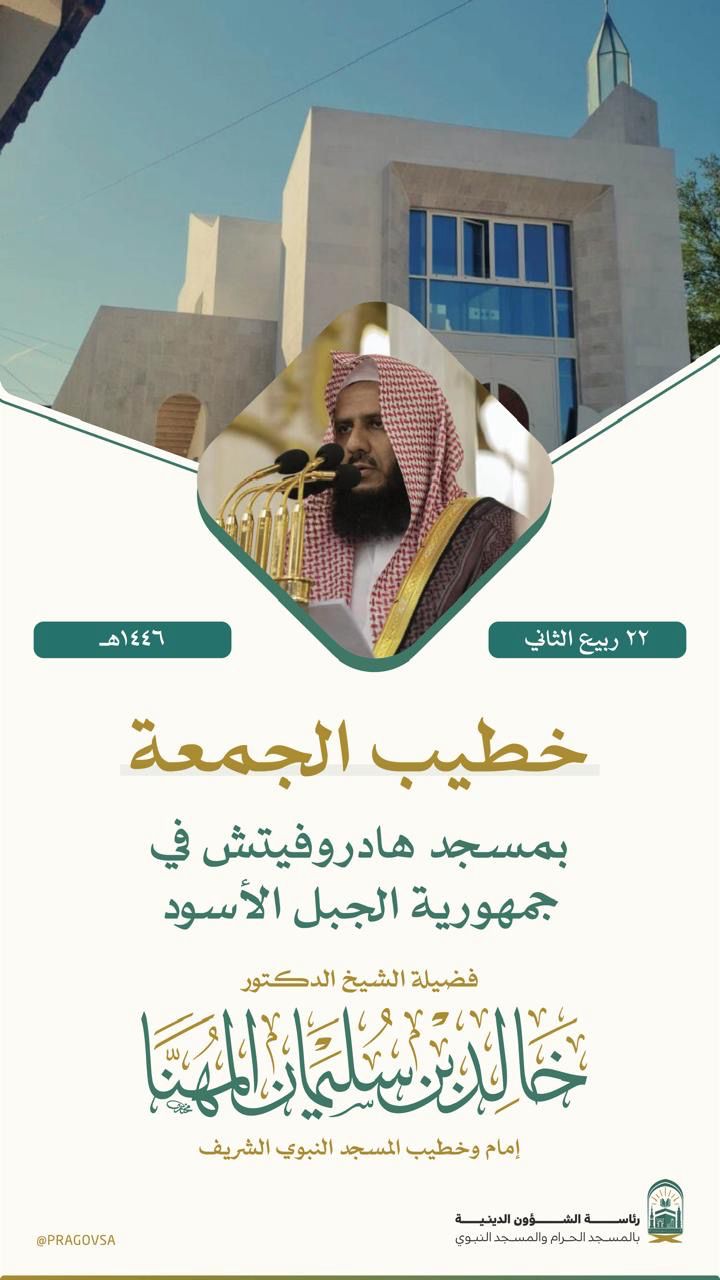 ٢٢ ربيع الثاني

١٤٤٦هـ

خطيب الجمعة

بمسجد هادروفيتش في جمهورية الجبل الأسود

فضيلة الشيخ الدكتور

خالد بن سليمان المهنا

إمام وخطيب المسجد النبوي الشريف

رئاسة الشؤون الدينية
بالمسجد الحرام والمسجد النبوي

@PRAGOVSA